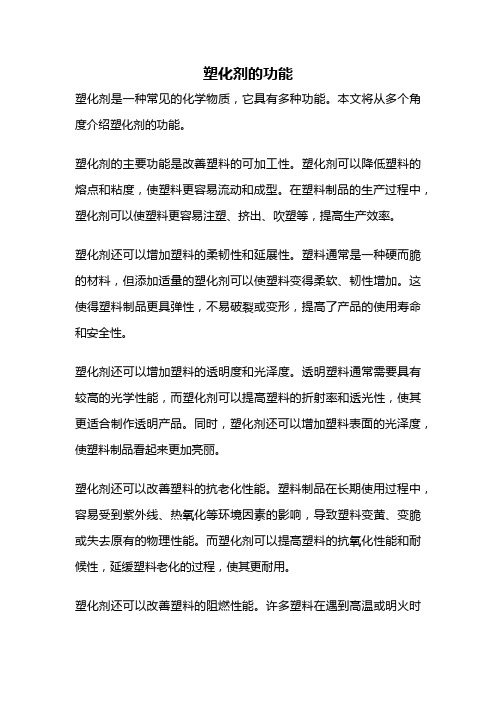 塑化剂的功能

塑化剂是一种常见的化学物质，它具有多种功能。本文将从多个角度介绍塑化剂的功能。

塑化剂的主要功能是改善塑料的可加工性。塑化剂可以降低塑料的熔点和粘度，使塑料更容易流动和成型。在塑料制品的生产过程中，塑化剂可以使塑料更容易注塑、挤出、吹塑等，提高生产效率。

塑化剂还可以增加塑料的柔韧性和延展性。塑料通常是一种硬而脆的材料，但添加适量的塑化剂可以使塑料变得柔软、韧性增加。这使得塑料制品更具弹性，不易破裂或变形，提高了产品的使用寿命和安全性。

塑化剂还可以增加塑料的透明度和光泽度。透明塑料通常需要具有较高的光学性能，而塑化剂可以提高塑料的折射率和透光性，使其更适合制作透明产品。同时，塑化剂还可以增加塑料表面的光泽度，使塑料制品看起来更加亮丽。

塑化剂还可以改善塑料的抗老化性能。塑料制品在长期使用过程中，容易受到紫外线、热氧化等环境因素的影响，导致塑料变黄、变脆或失去原有的物理性能。而塑化剂可以提高塑料的抗氧化性能和耐候性，延缓塑料老化的过程，使其更耐用。

塑化剂还可以改善塑料的阻燃性能。许多塑料在遇到高温或明火时